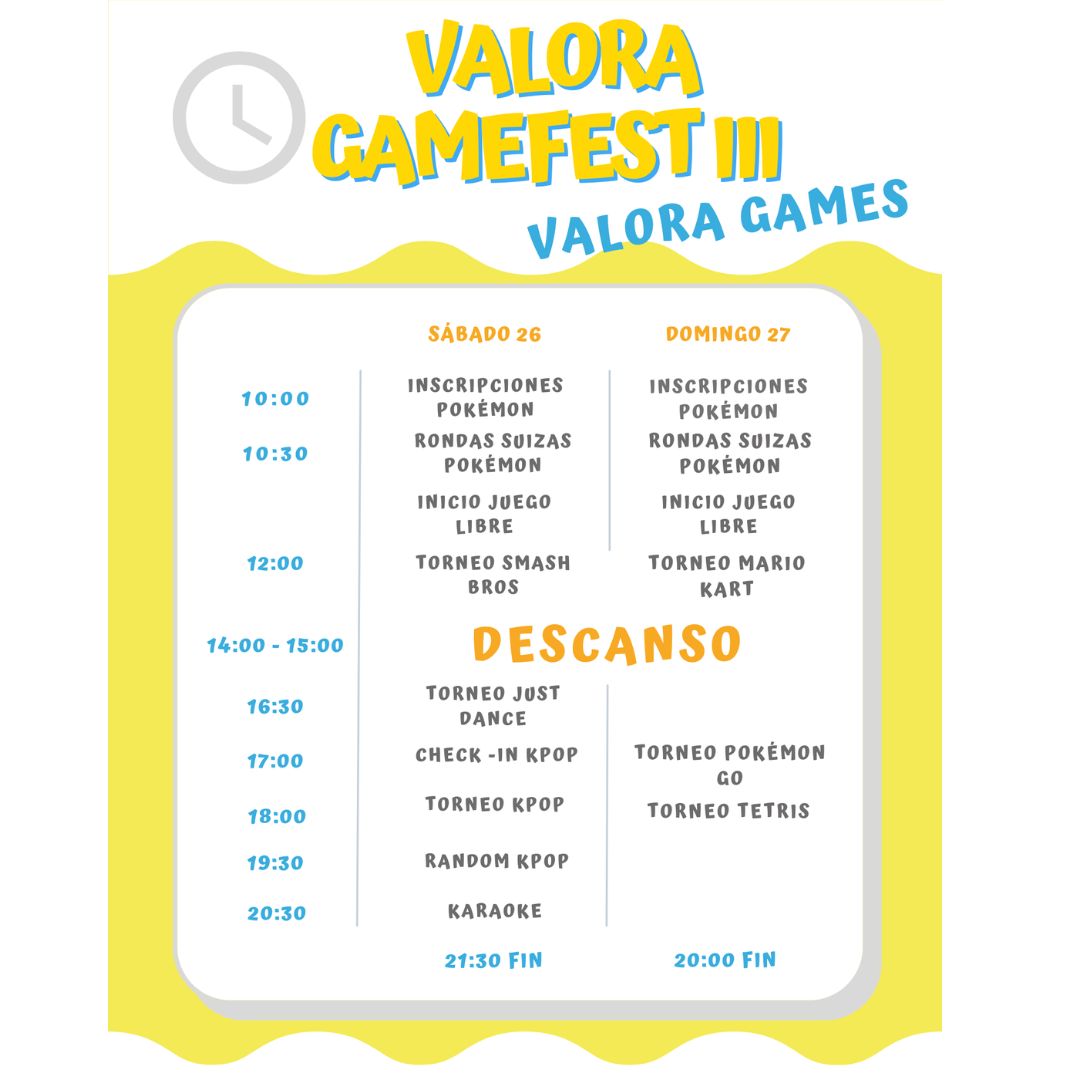 VALORA GAMEFEST III
VALORA GAMES

|  | SÁBADO 26 | DOMINGO 27 |
|---|---|---|
| 10:00 | INSCRIPCIONES POKÉMON | INSCRIPCIONES POKÉMON |
| 10:30 | RONDAS SUIZAS POKÉMON | RONDAS SUIZAS POKÉMON |
|  | INICIO JUEGO LIBRE | INICIO JUEGO LIBRE |
| 12:00 | TORNEO SMASH BROS | TORNEO MARIO KART |
| 14:00 - 15:00 | DESCANSO |  |
| 16:30 | TORNEO JUST DANCE |  |
| 17:00 | CHECK -IN KPOP | TORNEO POKÉMON GO |
| 18:00 | TORNEO KPOP | TORNEO TETRIS |
| 19:30 | RANDOM KPOP |  |
| 20:30 | KARAOKE |  |
|  | 21:30 FIN | 20:00 FIN |